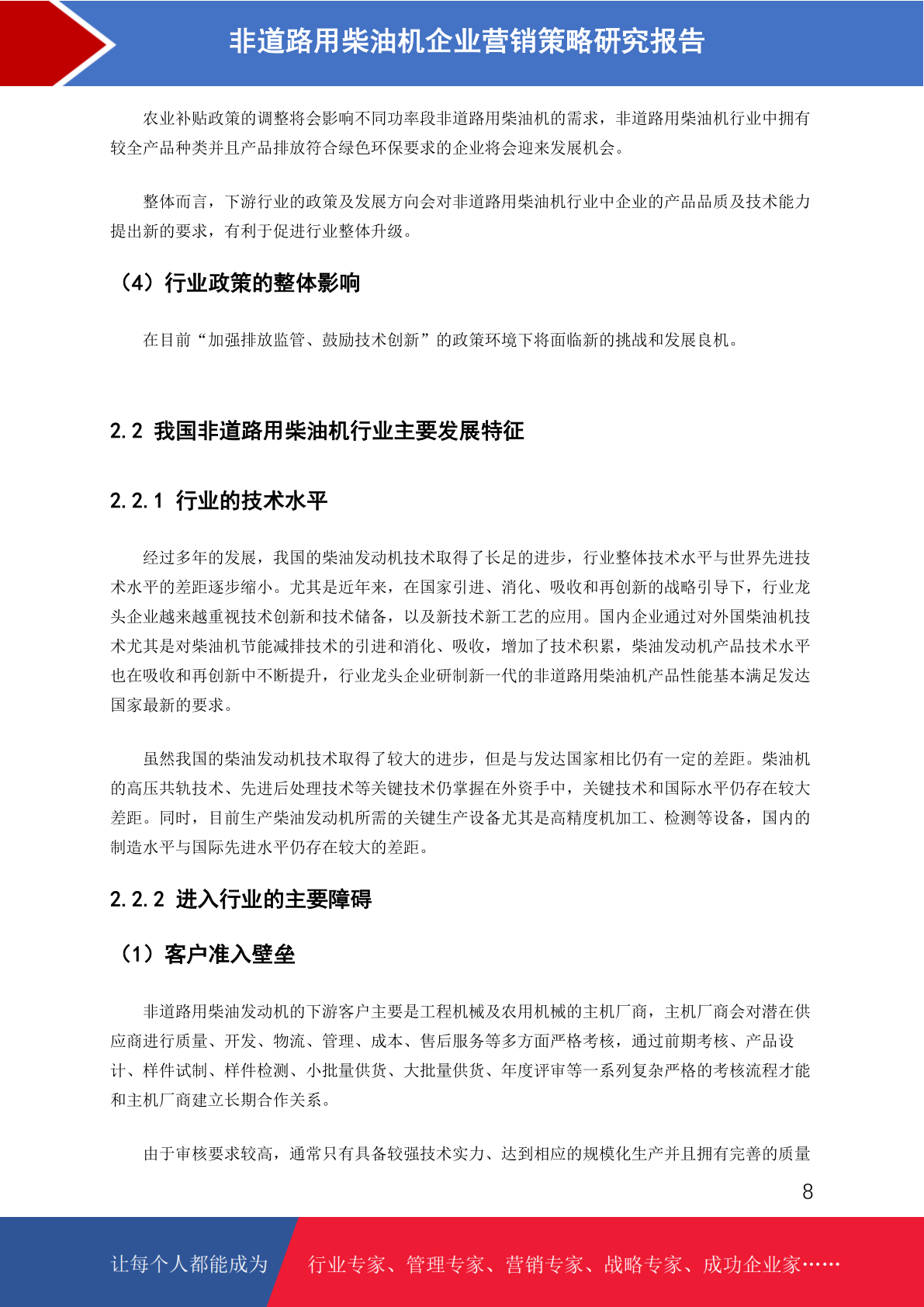 非道路用柴油机企业营销策略研究报告

农业补贴政策的调整将会影响不同功率段非道路用柴油机的需求，非道路用柴油机行业中拥有较全产品种类并且产品排放符合绿色环保要求的企业将会迎来发展机会。

整体而言，下游行业的政策及发展方向会对非道路用柴油机行业中企业的产品品质及技术能力提出新的要求，有利于促进行业整体升级。

（4）行业政策的整体影响

在目前“加强排放监管、鼓励技术创新”的政策环境下将面临新的挑战和发展良机。

2.2 我国非道路用柴油机行业主要发展特征

2.2.1 行业的技术水平

经过多年的发展，我国的柴油发动机技术取得了长足的进步，行业整体技术水平与世界先进技术水平的差距逐步缩小。尤其是近年来，在国家引进、消化、吸收和再创新的战略引导下，行业龙头企业越来越重视技术创新和技术储备，以及新技术新工艺的应用。国内企业通过对外国柴油机技术尤其是对柴油机节能减排技术的引进和消化、吸收，增加了技术积累，柴油发动机产品技术水平也在吸收和再创新中不断提升，行业龙头企业研制新一代的非道路用柴油机产品性能基本满足发达国家最新的要求。

虽然我国的柴油发动机技术取得了较大的进步，但是与发达国家相比仍有一定的差距。柴油机的高压共轨技术、先进后处理技术等关键技术仍掌握在外资手中，关键技术和国际水平仍存在较大差距。同时，目前生产柴油发动机所需的关键生产设备尤其是高精度机加工、检测等设备，国内的制造水平与国际先进水平仍存在较大的差距。

2.2.2 进入行业的主要障碍

（1）客户准入壁垒

非道路用柴油发动机的下游客户主要是工程机械及农用机械的主机厂商，主机厂商会对潜在供应商进行质量、开发、物流、管理、成本、售后服务等多方面严格考核，通过前期考核、产品设计、样件试制、样件检测、小批量供货、大批量供货、年度评审等一系列复杂严格的考核流程才能和主机厂商建立长期合作关系。

由于审核要求较高，通常只有具备较强技术实力、达到相应的规模化生产并且拥有完善的质量

8

让每个人都能成为 行业专家、管理专家、营销专家、战略专家、成功企业家……